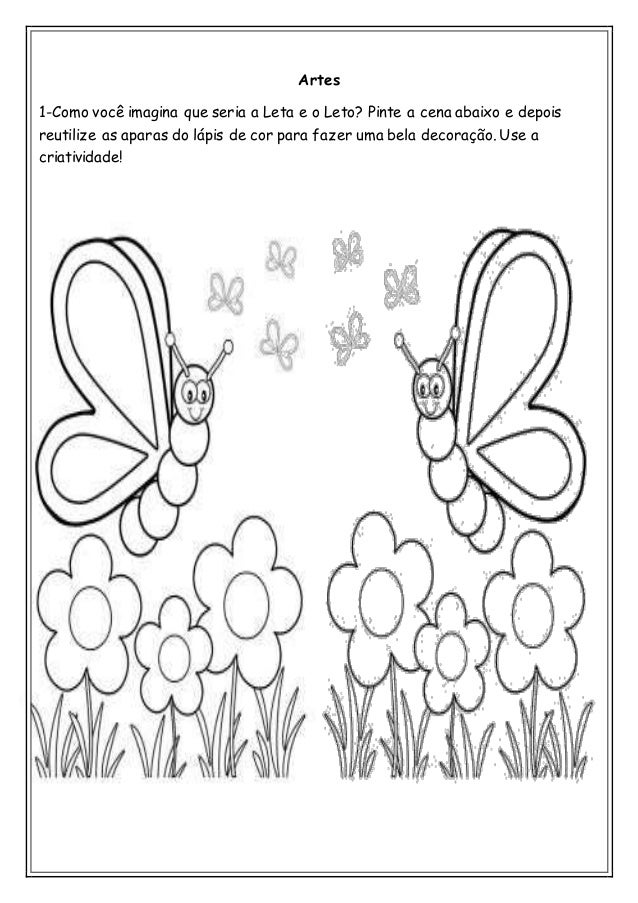 Artes

1-Como você imagina que seria a Leta e o Leto? Pinte a cena abaixo e depois reutilize as aparas do lápis de cor para fazer uma bela decoração. Use a criatividade!